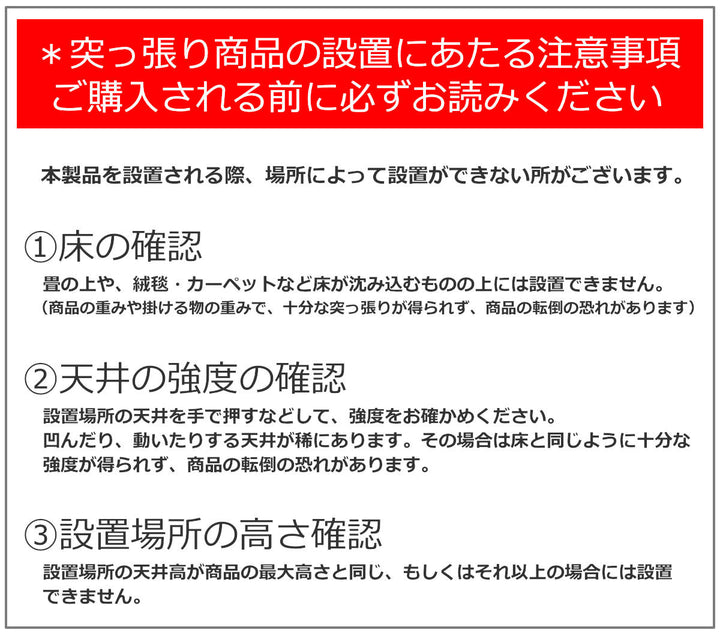 ＊突っ張り商品の設置にあたる注意事項
ご購入される前に必ずお読みください

本製品を設置される際、場所によって設置ができない所がございます。

①床の確認

畳の上や、絨毯・カーペットなど床が沈み込むものの上には設置できません。
（商品の重みや掛ける物の重みで、十分な突っ張りが得られず、商品の転倒の恐れがあります）

②天井の強度の確認

設置場所の天井を手で押すなどして、強度をお確かめください。
凹んだり、動いたりする天井が稀にあります。その場合は床と同じように十分な強度が得られず、商品の転倒の恐れがあります。

③設置場所の高さ確認

設置場所の天井高が商品の最大高さと同じ、もしくはそれ以上の場合には設置できません。